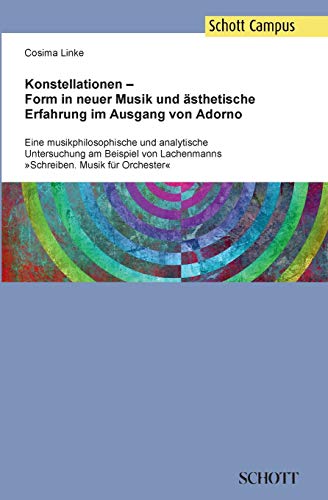 Schott Campus

Cosima Linke

Konstellationen –
Form in neuer Musik und ästhetische Erfahrung im Ausgang von Adorno

Eine musikphilosophische und analytische Untersuchung am Beispiel von Lachenmanns »Schreiben. Musik für Orchester«

SCHOTT